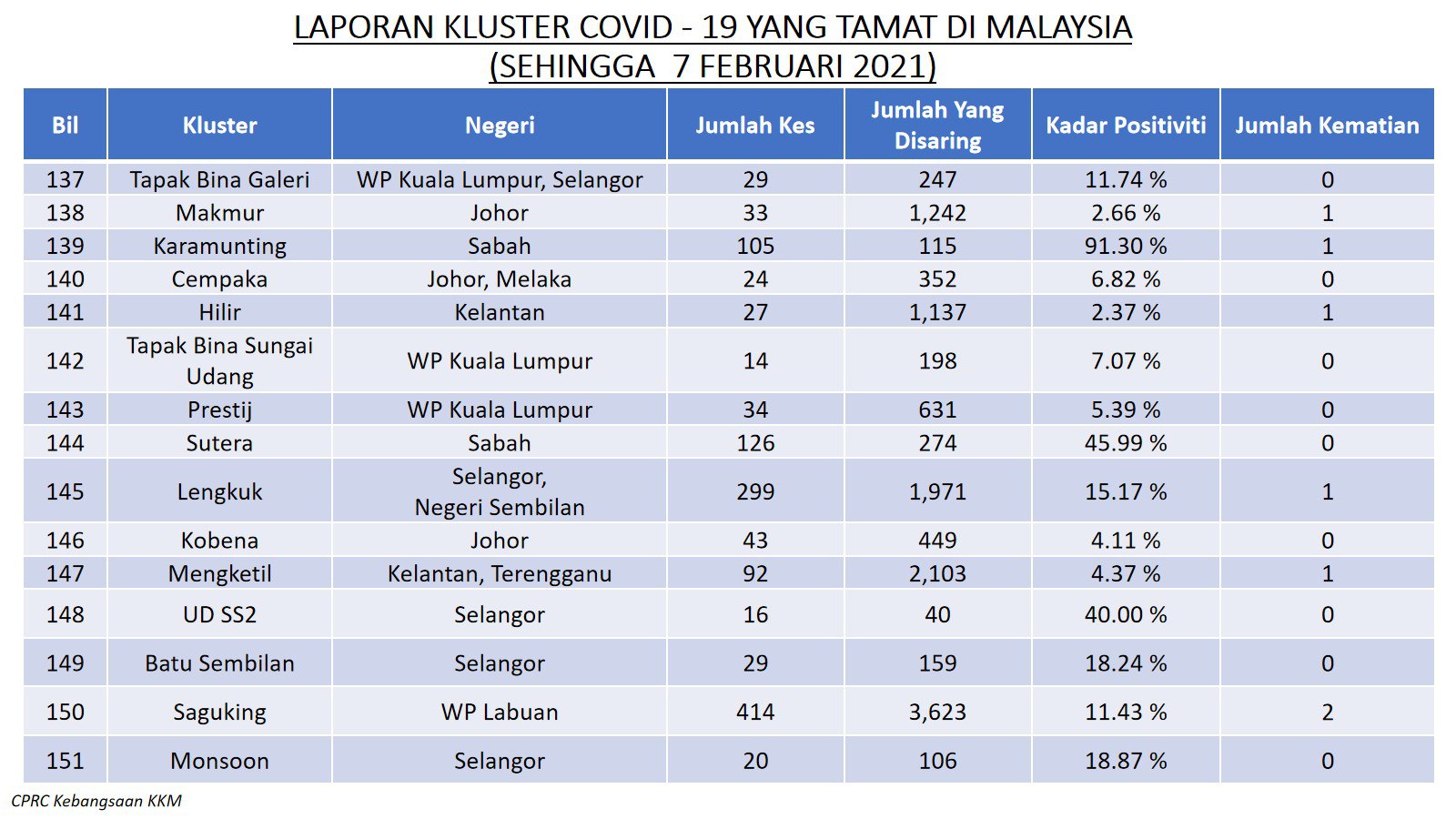 LAPORAN KLUSTER COVID - 19 YANG TAMAT DI MALAYSIA
(SEHINGGA 7 FEBRUARI 2021)

| Bil | Kluster | Negeri | Jumlah Kes | Jumlah Yang Disaring | Kadar Positiviti | Jumlah Kematian |
|---|---|---|---|---|---|---|
| 137 | Tapak Bina Galeri | WP Kuala Lumpur, Selangor | 29 | 247 | 11.74 % | 0 |
| 138 | Makmur | Johor | 33 | 1,242 | 2.66 % | 1 |
| 139 | Karamunting | Sabah | 105 | 115 | 91.30 % | 1 |
| 140 | Cempaka | Johor, Melaka | 24 | 352 | 6.82 % | 0 |
| 141 | Hilir | Kelantan | 27 | 1,137 | 2.37 % | 1 |
| 142 | Tapak Bina Sungai Udang | WP Kuala Lumpur | 14 | 198 | 7.07 % | 0 |
| 143 | Prestij | WP Kuala Lumpur | 34 | 631 | 5.39 % | 0 |
| 144 | Sutera | Sabah | 126 | 274 | 45.99 % | 0 |
| 145 | Lengkuk | Selangor, Negeri Sembilan | 299 | 1,971 | 15.17 % | 1 |
| 146 | Kobena | Johor | 43 | 449 | 4.11 % | 0 |
| 147 | Mengketil | Kelantan, Terengganu | 92 | 2,103 | 4.37 % | 1 |
| 148 | UD SS2 | Selangor | 16 | 40 | 40.00 % | 0 |
| 149 | Batu Sembilan | Selangor | 29 | 159 | 18.24 % | 0 |
| 150 | Saguking | WP Labuan | 414 | 3,623 | 11.43 % | 2 |
| 151 | Monsoon | Selangor | 20 | 106 | 18.87 % | 0 |

CPRC Kebangsaan KKM